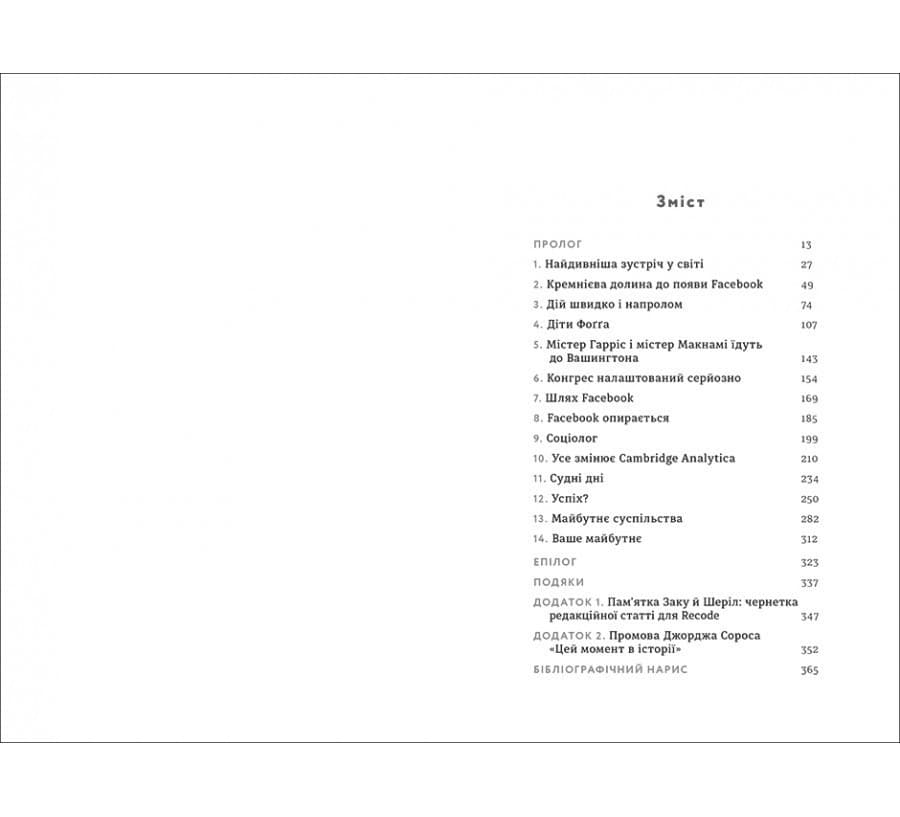 Зміст

ПРОЛОГ 13
1. Найдивніша зустріч у світі 27
2. Кремнієва долина до появи Facebook 49
3. Дій швидко і напролом 74
4. Діти Фоґґа 107
5. Містер Гарріс і містер Макнамі їдуть до Вашингтона 143
6. Конгрес налаштований серйозно 154
7. Шлях Facebook 169
8. Facebook опирається 185
9. Соціолог 199
10. Усе змінює Cambridge Analytica 210
11. Судні дні 234
12. Успіх? 250
13. Майбутнє суспільства 282
14. Ваше майбутнє 312
ЕПІЛОГ 323
ПОДЯКИ 337
ДОДАТОК 1. Пам'ятка Заку й Шеріл: чернетка редакційної статті для Recode 347
ДОДАТОК 2. Промова Джорджа Сороса «Цей момент в історії» 352
БІБЛІОГРАФІЧНИЙ НАРИС 365